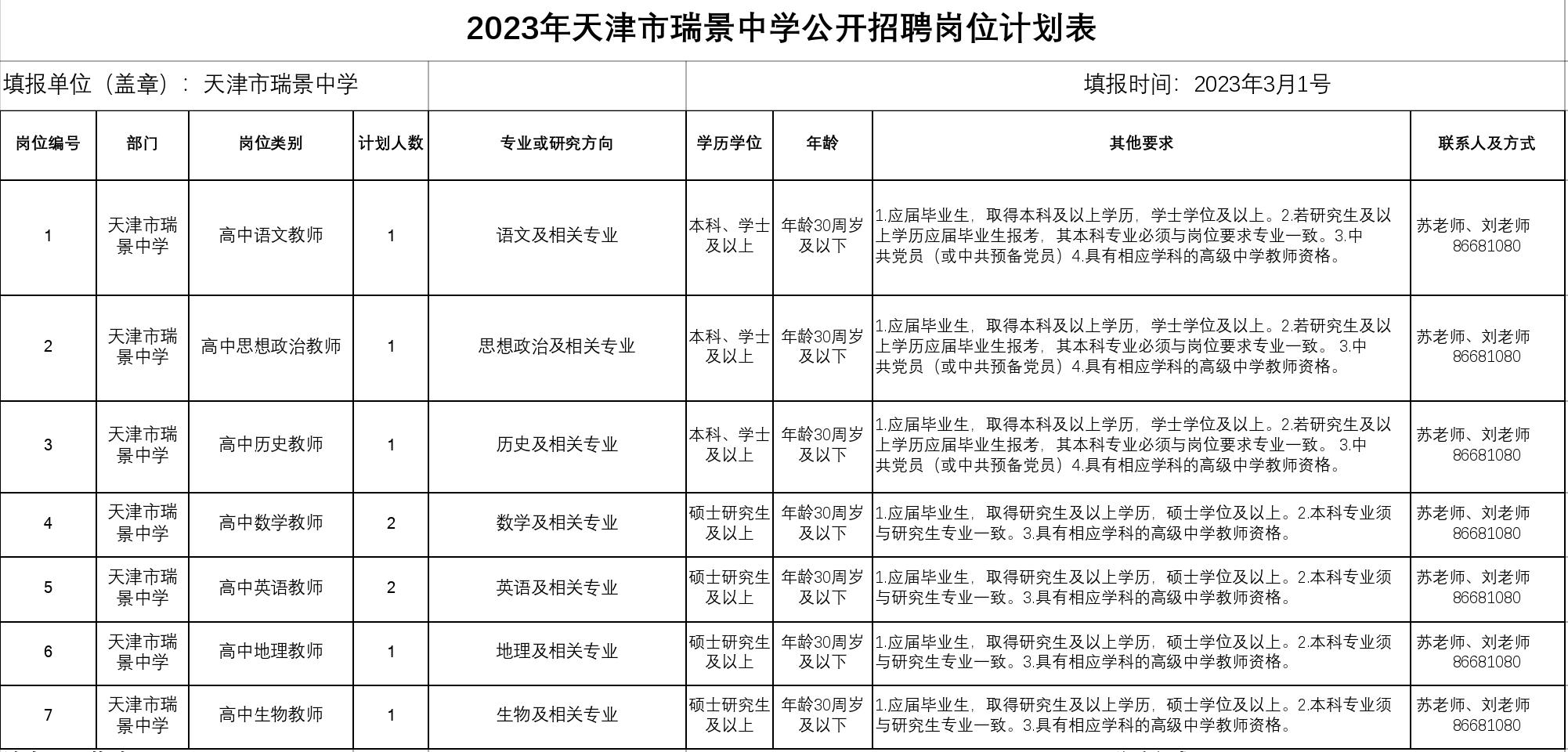 2023年天津市瑞景中学公开招聘岗位计划表

填报单位（盖章）：天津市瑞景中学

填报时间：2023年3月1号

| 岗位编号 | 部门 | 岗位类别 | 计划人数 | 专业或研究方向 | 学历学位 | 年龄 | 其他要求 | 联系人及方式 |
|---|---|---|---|---|---|---|---|---|
| 1 | 天津市瑞景中学 | 高中语文教师 | 1 | 语文及相关专业 | 本科、学士及以上 | 年龄30周岁及以下 | 1.应届毕业生，取得本科及以上学历，学士学位及以上。2.若研究生及以上学历应届毕业生报考，其本科专业必须与岗位要求专业一致。3.中共党员（或中共预备党员）4.具有相应学科的高级中学教师资格。 | 苏老师、刘老师 86681080 |
| 2 | 天津市瑞景中学 | 高中思想政治教师 | 1 | 思想政治及相关专业 | 本科、学士及以上 | 年龄30周岁及以下 | 1.应届毕业生，取得本科及以上学历，学士学位及以上。2.若研究生及以上学历应届毕业生报考，其本科专业必须与岗位要求专业一致。 3.中共党员（或中共预备党员）4.具有相应学科的高级中学教师资格。 | 苏老师、刘老师 86681080 |
| 3 | 天津市瑞景中学 | 高中历史教师 | 1 | 历史及相关专业 | 本科、学士及以上 | 年龄30周岁及以下 | 1.应届毕业生，取得本科及以上学历，学士学位及以上。2.若研究生及以上学历应届毕业生报考，其本科专业必须与岗位要求专业一致。 3.中共党员（或中共预备党员）4.具有相应学科的高级中学教师资格。 | 苏老师、刘老师 86681080 |
| 4 | 天津市瑞景中学 | 高中数学教师 | 2 | 数学及相关专业 | 硕士研究生及以上 | 年龄30周岁及以下 | 1.应届毕业生，取得研究生及以上学历，硕士学位及以上。2.本科专业须与研究生专业一致。3.具有相应学科的高级中学教师资格。 | 苏老师、刘老师 86681080 |
| 5 | 天津市瑞景中学 | 高中英语教师 | 2 | 英语及相关专业 | 硕士研究生及以上 | 年龄30周岁及以下 | 1.应届毕业生，取得研究生及以上学历，硕士学位及以上。2.本科专业须与研究生专业一致。3.具有相应学科的高级中学教师资格。 | 苏老师、刘老师 86681080 |
| 6 | 天津市瑞景中学 | 高中地理教师 | 1 | 地理及相关专业 | 硕士研究生及以上 | 年龄30周岁及以下 | 1.应届毕业生，取得研究生及以上学历，硕士学位及以上。2.本科专业须与研究生专业一致。3.具有相应学科的高级中学教师资格。 | 苏老师、刘老师 86681080 |
| 7 | 天津市瑞景中学 | 高中生物教师 | 1 | 生物及相关专业 | 硕士研究生及以上 | 年龄30周岁及以下 | 1.应届毕业生，取得研究生及以上学历，硕士学位及以上。2.本科专业须与研究生专业一致。3.具有相应学科的高级中学教师资格。 | 苏老师、刘老师 86681080 |